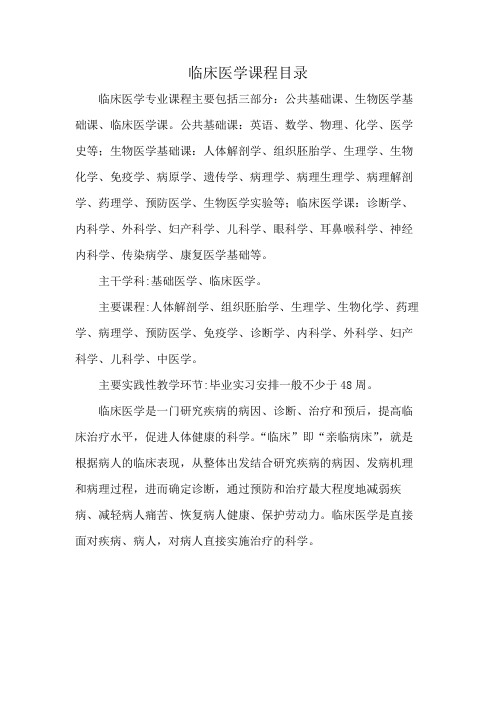 临床医学课程目录

临床医学专业课程主要包括三部分：公共基础课、生物医学基础课、临床医学课。公共基础课：英语、数学、物理、化学、医学史等；生物医学基础课：人体解剖学、组织胚胎学、生理学、生物化学、免疫学、病原学、遗传学、病理学、病理生理学、病理解剖学、药理学、预防医学、生物医学实验等；临床医学课：诊断学、内科学、外科学、妇产科学、儿科学、眼科学、耳鼻喉科学、神经内科学、传染病学、康复医学基础等。

主干学科:基础医学、临床医学。

主要课程:人体解剖学、组织胚胎学、生理学、生物化学、药理学、病理学、预防医学、免疫学、诊断学、内科学、外科学、妇产科学、儿科学、中医学。

主要实践性教学环节:毕业实习安排一般不少于48周。

临床医学是一门研究疾病的病因、诊断、治疗和预后，提高临床治疗水平，促进人体健康的科学。“临床”即“亲临病床”，就是根据病人的临床表现，从整体出发结合研究疾病的病因、发病机理和病理过程，进而确定诊断，通过预防和治疗最大程度地减弱疾病、减轻病人痛苦、恢复病人健康、保护劳动力。临床医学是直接面对疾病、病人，对病人直接实施治疗的科学。